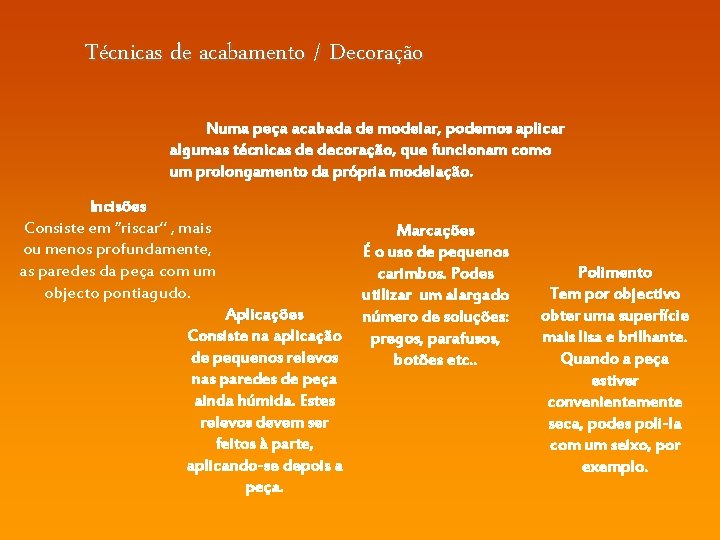 Técnicas de acabamento / Decoração

Numa peça acabada de modelar, podemos aplicar algumas técnicas de decoração, que funcionam como um prolongamento da própria modelação.

Incisões
Consiste em "riscar" , mais ou menos profundamente, as paredes da peça com um objecto pontiagudo.

Aplicações
Consiste na aplicação de pequenos relevos nas paredes de peça ainda húmida. Estes relevos devem ser feitos à parte, aplicando-se depois a peça.

Marcações
É o uso de pequenos carimbos. Podes utilizar um alargado número de soluções: pregos, parafusos, botões etc..

Polimento
Tem por objectivo obter uma superfície mais lisa e brilhante. Quando a peça estiver convenientemente seca, podes poli-la com um seixo, por exemplo.